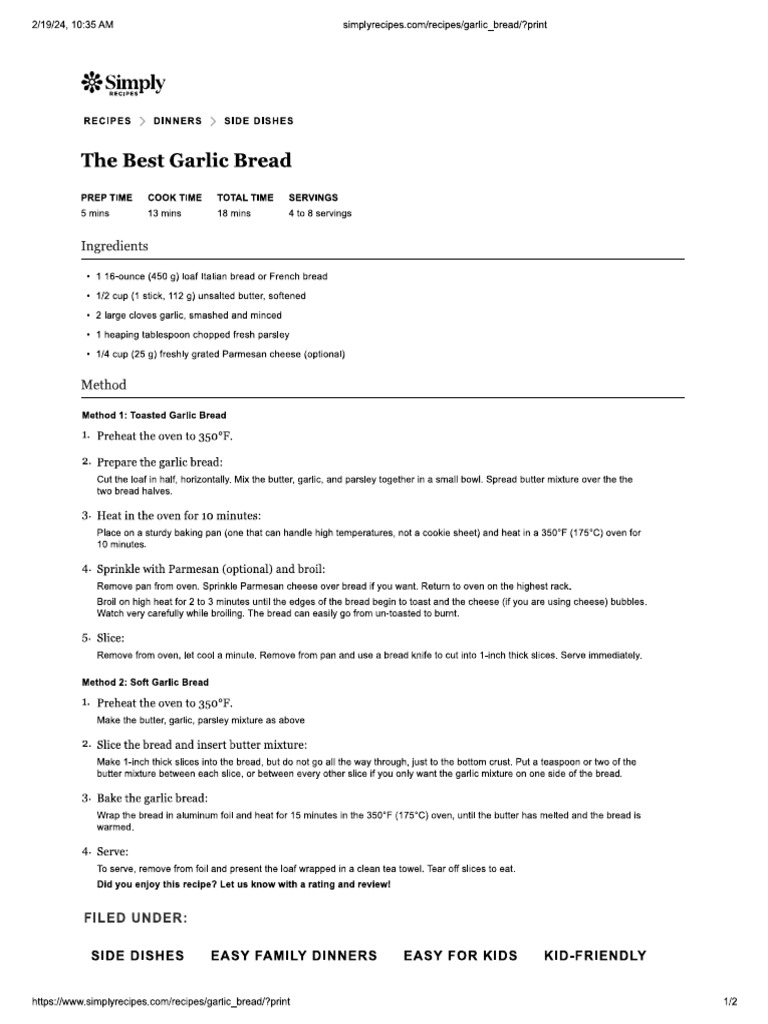 2/19/24, 10:35 AM

simplyrecipes.com/recipes/garlic_bread/?print

Simply
RECIPES

RECIPES > DINNERS > SIDE DISHES

The Best Garlic Bread

| PREP TIME | COOK TIME | TOTAL TIME | SERVINGS |
|---|---|---|---|
| 5 mins | 13 mins | 18 mins | 4 to 8 servings |

Ingredients

• 1 16-ounce (450 g) loaf Italian bread or French bread
• 1/2 cup (1 stick, 112 g) unsalted butter, softened
• 2 large cloves garlic, smashed and minced
• 1 heaping tablespoon chopped fresh parsley
• 1/4 cup (25 g) freshly grated Parmesan cheese (optional)

Method

Method 1: Toasted Garlic Bread

1. Preheat the oven to 350°F.

2. Prepare the garlic bread:
Cut the loaf in half, horizontally. Mix the butter, garlic, and parsley together in a small bowl. Spread butter mixture over the the two bread halves.

3. Heat in the oven for 10 minutes:
Place on a sturdy baking pan (one that can handle high temperatures, not a cookie sheet) and heat in a 350°F (175°C) oven for 10 minutes.

4. Sprinkle with Parmesan (optional) and broil:
Remove pan from oven. Sprinkle Parmesan cheese over bread if you want. Return to oven on the highest rack.
Broil on high heat for 2 to 3 minutes until the edges of the bread begin to toast and the cheese (if you are using cheese) bubbles. Watch very carefully while broiling. The bread can easily go from un-toasted to burnt.

5. Slice:
Remove from oven, let cool a minute. Remove from pan and use a bread knife to cut into 1-inch thick slices. Serve immediately.

Method 2: Soft Garlic Bread

1. Preheat the oven to 350°F.
Make the butter, garlic, parsley mixture as above

2. Slice the bread and insert butter mixture:
Make 1-inch thick slices into the bread, but do not go all the way through, just to the bottom crust. Put a teaspoon or two of the butter mixture between each slice, or between every other slice if you only want the garlic mixture on one side of the bread.

3. Bake the garlic bread:
Wrap the bread in aluminum foil and heat for 15 minutes in the 350°F (175°C) oven, until the butter has melted and the bread is warmed.

4. Serve:
To serve, remove from foil and present the loaf wrapped in a clean tea towel. Tear off slices to eat.
Did you enjoy this recipe? Let us know with a rating and review!

FILED UNDER:

SIDE DISHES EASY FAMILY DINNERS EASY FOR KIDS KID-FRIENDLY

https://www.simplyrecipes.com/recipes/garlic_bread/?print

1/2